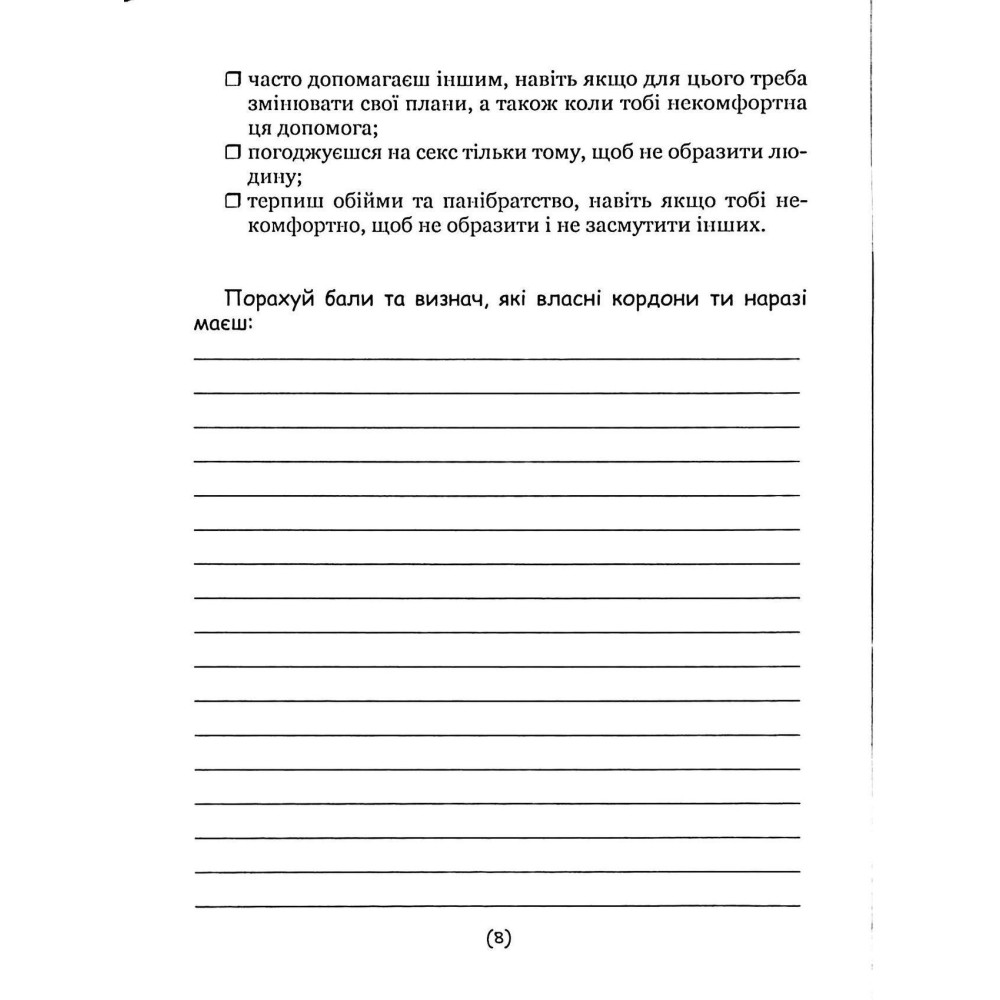 ☐ часто допомагаєш іншим, навіть якщо для цього треба змінювати свої плани, а також коли тобі некомфортна ця допомога;
☐ погоджуєшся на секс тільки тому, щоб не образити людину;
☐ терпиш обійми та панібратство, навіть якщо тобі некомфортно, щоб не образити і не засмутити інших.

Порахуй бали та визнач, які власні кордони ти наразі маєш:

(8)